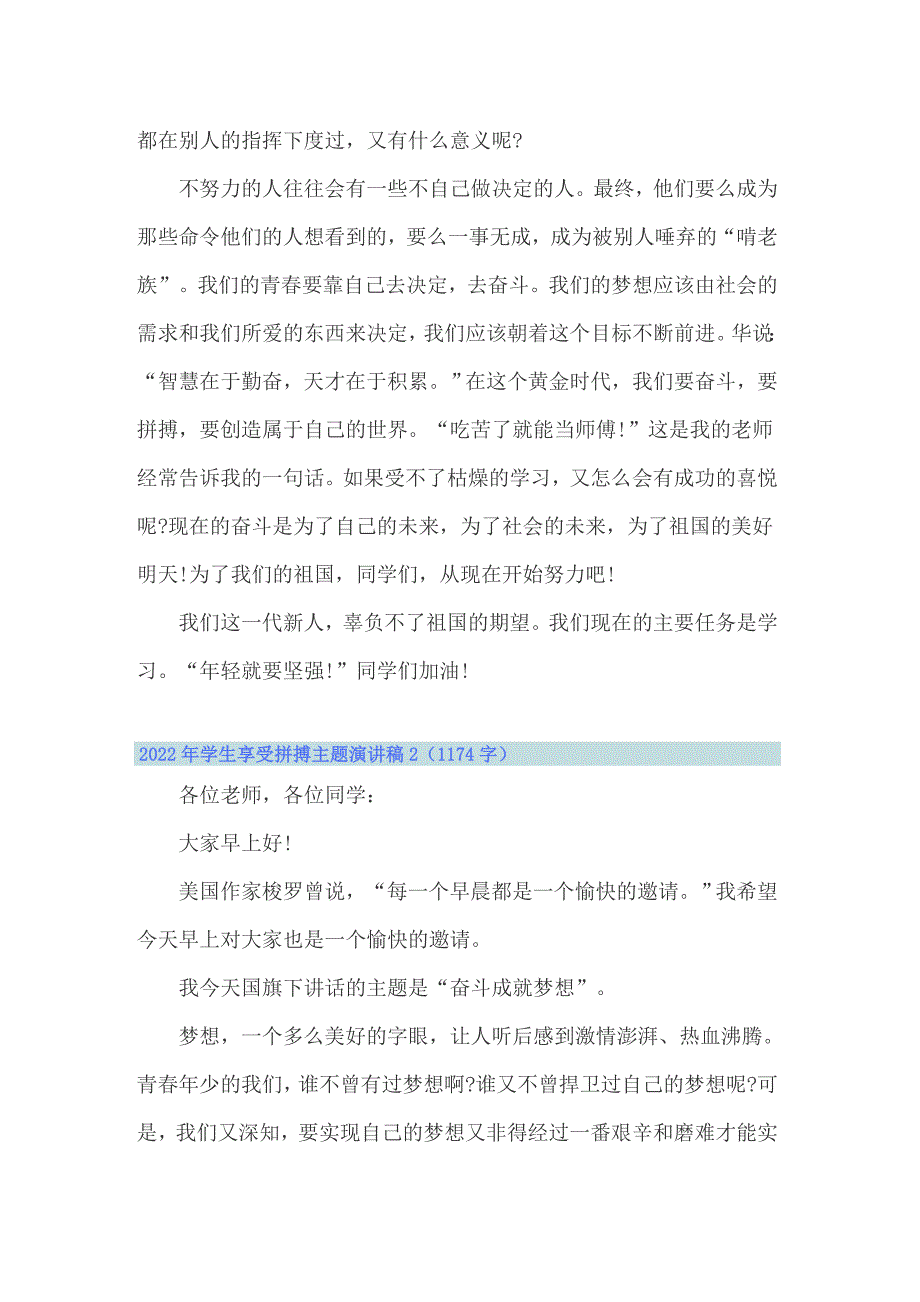 都在别人的指挥下度过，又有什么意义呢?

不努力的人往往会有一些不自己做决定的人。最终，他们要么成为那些命令他们的人想看到的，要么一事无成，成为被别人唾弃的“啃老族”。我们的青春要靠自己去决定，去奋斗。我们的梦想应该由社会的需求和我们所爱的东西来决定，我们应该朝着这个目标不断前进。华说:“智慧在于勤奋，天才在于积累。”在这个黄金时代，我们要奋斗，要拼搏，要创造属于自己的世界。“吃苦了就能当师傅!”这是我的老师经常告诉我的一句话。如果受不了枯燥的学习，又怎么会有成功的喜悦呢?现在的奋斗是为了自己的未来，为了社会的未来，为了祖国的美好明天!为了我们的祖国，同学们，从现在开始努力吧!

我们这一代新人，辜负不了祖国的期望。我们现在的主要任务是学习。“年轻就要坚强!”同学们加油!

2022年学生享受拼搏主题演讲稿2（1174字）

各位老师，各位同学:

大家早上好!

美国作家梭罗曾说，“每一个早晨都是一个愉快的邀请。”我希望今天早上对大家也是一个愉快的邀请。

我今天国旗下讲话的主题是“奋斗成就梦想”。

梦想，一个多么美好的字眼，让人听后感到激情澎湃、热血沸腾。青春年少的我们，谁不曾有过梦想啊?谁又不曾捍卫过自己的梦想呢?可是，我们又深知，要实现自己的梦想又非得经过一番艰辛和磨难才能实